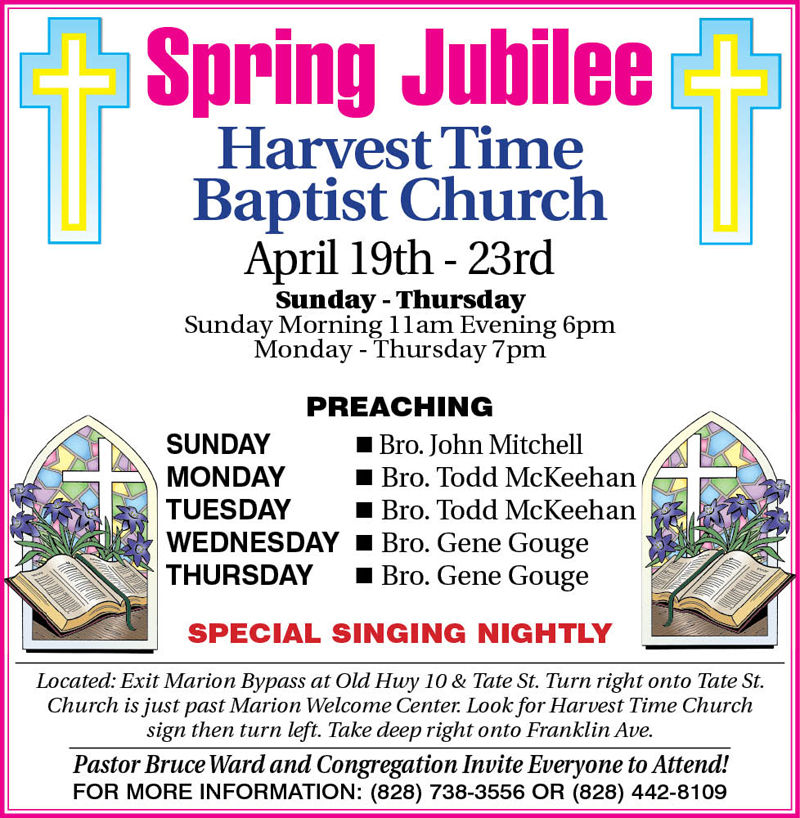 Spring Jubilee

Harvest Time
Baptist Church

April 19th - 23rd

Sunday - Thursday
Sunday Morning 11am Evening 6pm
Monday - Thursday 7pm

PREACHING

SUNDAY ■ Bro. John Mitchell
MONDAY ■ Bro. Todd McKeehan
TUESDAY ■ Bro. Todd McKeehan
WEDNESDAY ■ Bro. Gene Gouge
THURSDAY ■ Bro. Gene Gouge

SPECIAL SINGING NIGHTLY

Located: Exit Marion Bypass at Old Hwy 10 & Tate St. Turn right onto Tate St. Church is just past Marion Welcome Center. Look for Harvest Time Church sign then turn left. Take deep right onto Franklin Ave.

Pastor Bruce Ward and Congregation Invite Everyone to Attend!
FOR MORE INFORMATION: (828) 738-3556 OR (828) 442-8109